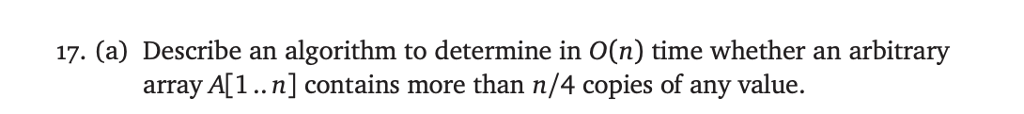 17. (a) Describe an algorithm to determine in $O(n)$ time whether an arbitrary array $A[1..n]$ contains more than $n/4$ copies of any value.